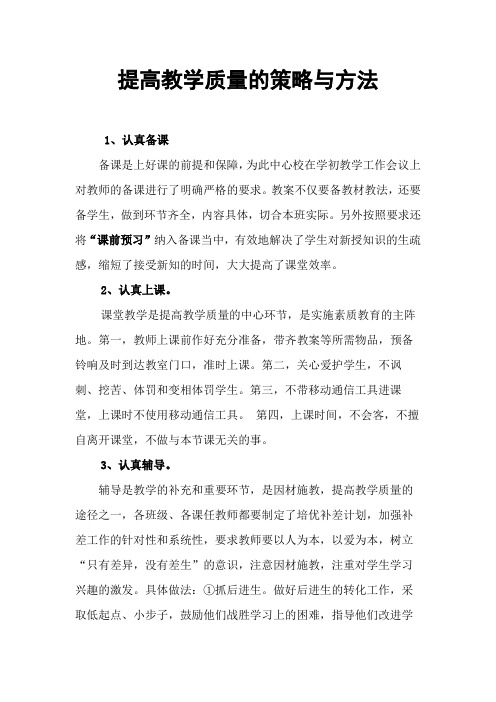 提高教学质量的策略与方法

1、认真备课

备课是上好课的前提和保障，为此中心校在学初教学工作会议上对教师的备课进行了明确严格的要求。教案不仅要备教材教法，还要备学生，做到环节齐全，内容具体，切合本班实际。另外按照要求还将“课前预习”纳入备课当中，有效地解决了学生对新授知识的生疏感，缩短了接受新知的时间，大大提高了课堂效率。

2、认真上课。

课堂教学是提高教学质量的中心环节，是实施素质教育的主阵地。第一，教师上课前作好充分准备，带齐教案等所需物品，预备铃响及时到达教室门口，准时上课。第二，关心爱护学生，不讽刺、挖苦、体罚和变相体罚学生。第三，不带移动通信工具进课堂，上课时不使用移动通信工具。 第四，上课时间，不会客，不擅自离开课堂，不做与本节课无关的事。

3、认真辅导。

辅导是教学的补充和重要环节，是因材施教，提高教学质量的途径之一，各班级、各课任教师都要制定了培优补差计划，加强补差工作的针对性和系统性，要求教师要以人为本，以爱为本，树立“只有差异，没有差生”的意识，注意因材施教，注重对学生学习兴趣的激发。具体做法：①抓后进生。做好后进生的转化工作，采取低起点、小步子，鼓励他们战胜学习上的困难，指导他们改进学